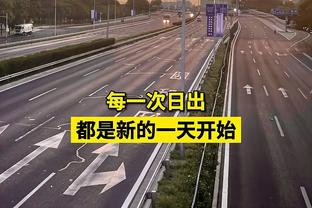 每一次日出

都是新的一天开始